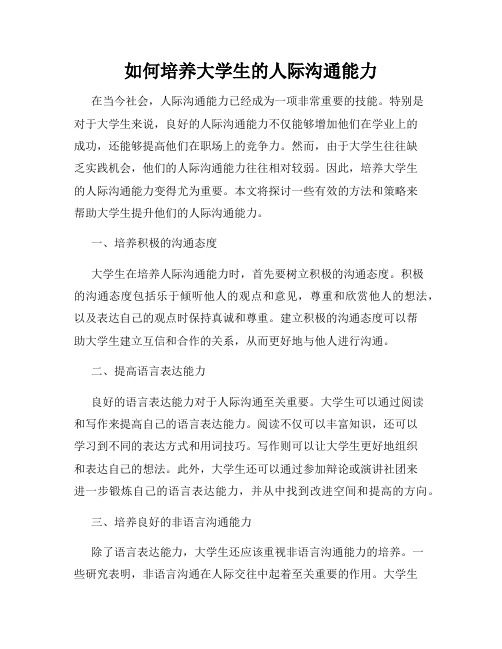 如何培养大学生的人际沟通能力

在当今社会，人际沟通能力已经成为一项非常重要的技能。特别是对于大学生来说，良好的人际沟通能力不仅能够增加他们在学业上的成功，还能够提高他们在职场上的竞争力。然而，由于大学生往往缺乏实践机会，他们的人际沟通能力往往相对较弱。因此，培养大学生的人际沟通能力变得尤为重要。本文将探讨一些有效的方法和策略来帮助大学生提升他们的人际沟通能力。

一、培养积极的沟通态度

大学生在培养人际沟通能力时，首先要树立积极的沟通态度。积极的沟通态度包括乐于倾听他人的观点和意见，尊重和欣赏他人的想法，以及表达自己的观点时保持真诚和尊重。建立积极的沟通态度可以帮助大学生建立互信和合作的关系，从而更好地与他人进行沟通。

二、提高语言表达能力

良好的语言表达能力对于人际沟通至关重要。大学生可以通过阅读和写作来提高自己的语言表达能力。阅读不仅可以丰富知识，还可以学习到不同的表达方式和用词技巧。写作则可以让大学生更好地组织和表达自己的想法。此外，大学生还可以通过参加辩论或演讲社团来进一步锻炼自己的语言表达能力，并从中找到改进空间和提高的方向。

三、培养良好的非语言沟通能力

除了语言表达能力，大学生还应该重视非语言沟通能力的培养。一些研究表明，非语言沟通在人际交往中起着至关重要的作用。大学生